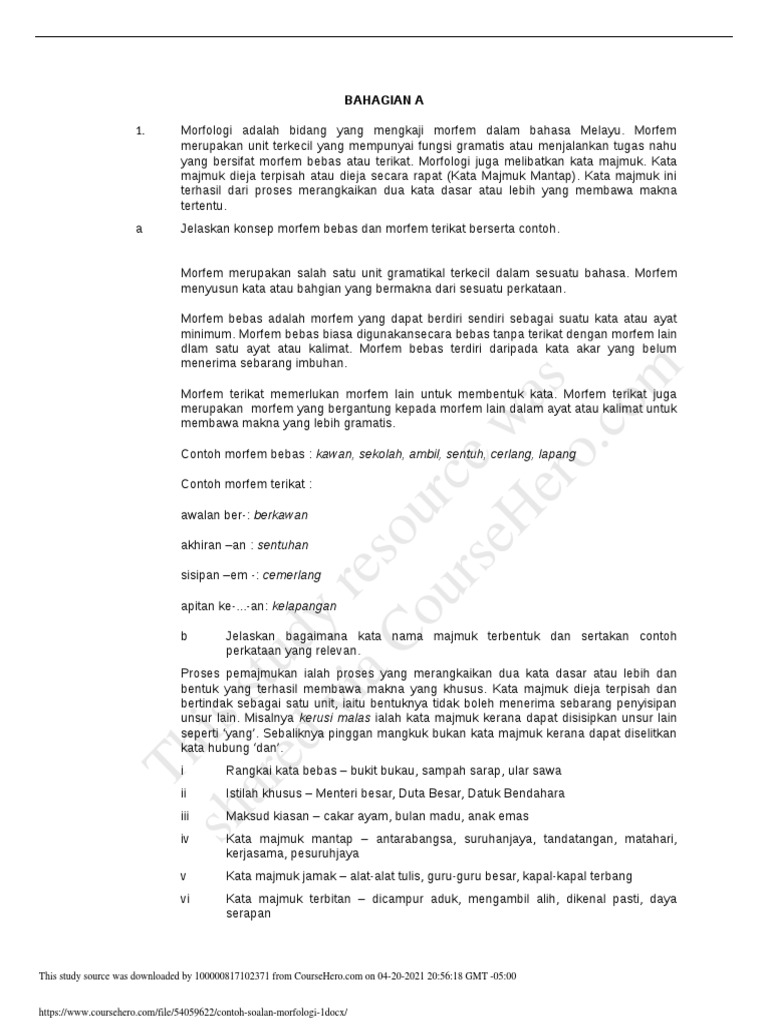 BAHAGIAN A

1. Morfologi adalah bidang yang mengkaji morfem dalam bahasa Melayu. Morfem merupakan unit terkecil yang mempunyai fungsi gramatis atau menjalankan tugas nahu yang bersifat morfem bebas atau terikat. Morfologi juga melibatkan kata majmuk. Kata majmuk dieja terpisah atau dieja secara rapat (Kata Majmuk Mantap). Kata majmuk ini terhasil dari proses merangkaikan dua kata dasar atau lebih yang membawa makna tertentu.

a Jelaskan konsep morfem bebas dan morfem terikat berserta contoh.

Morfem merupakan salah satu unit gramatikal terkecil dalam sesuatu bahasa. Morfem menyusun kata atau bahgian yang bermakna dari sesuatu perkataan.

Morfem bebas adalah morfem yang dapat berdiri sendiri sebagai suatu kata atau ayat minimum. Morfem bebas biasa digunakansecara bebas tanpa terikat dengan morfem lain dlam satu ayat atau kalimat. Morfem bebas terdiri daripada kata akar yang belum menerima sebarang imbuhan.

Morfem terikat memerlukan morfem lain untuk membentuk kata. Morfem terikat juga merupakan morfem yang bergantung kepada morfem lain dalam ayat atau kalimat untuk membawa makna yang lebih gramatis.

Contoh morfem bebas : kawan, sekolah, ambil, sentuh, cerlang, lapang

Contoh morfem terikat :

awalan ber-: berkawan

akhiran –an : sentuhan

sisipan –em -: cemerlang

apitan ke-...-an: kelapangan

b Jelaskan bagaimana kata nama majmuk terbentuk dan sertakan contoh perkataan yang relevan.

Proses pemajmukan ialah proses yang merangkaikan dua kata dasar atau lebih dan bentuk yang terhasil membawa makna yang khusus. Kata majmuk dieja terpisah dan bertindak sebagai satu unit, iaitu bentuknya tidak boleh menerima sebarang penyisipan unsur lain. Misalnya kerusi malas ialah kata majmuk kerana dapat disisipkan unsur lain seperti 'yang'. Sebaliknya pinggan mangkuk bukan kata majmuk kerana dapat diselitkan kata hubung 'dan'.

i Rangkai kata bebas – bukit bukau, sampah sarap, ular sawa

ii Istilah khusus – Menteri besar, Duta Besar, Datuk Bendahara

iii Maksud kiasan – cakar ayam, bulan madu, anak emas

iv Kata majmuk mantap – antarabangsa, suruhanjaya, tandatangan, matahari, kerjasama, pesuruhjaya

v Kata majmuk jamak – alat-alat tulis, guru-guru besar, kapal-kapal terbang

vi Kata majmuk terbitan – dicampur aduk, mengambil alih, dikenal pasti, daya serapan

This study resource was shared via CourseHero.com

This study source was downloaded by 100000817102371 from CourseHero.com on 04-20-2021 20:56:18 GMT -05:00

https://www.coursehero.com/file/54059622/contoh-soalan-morfologi-1docx/